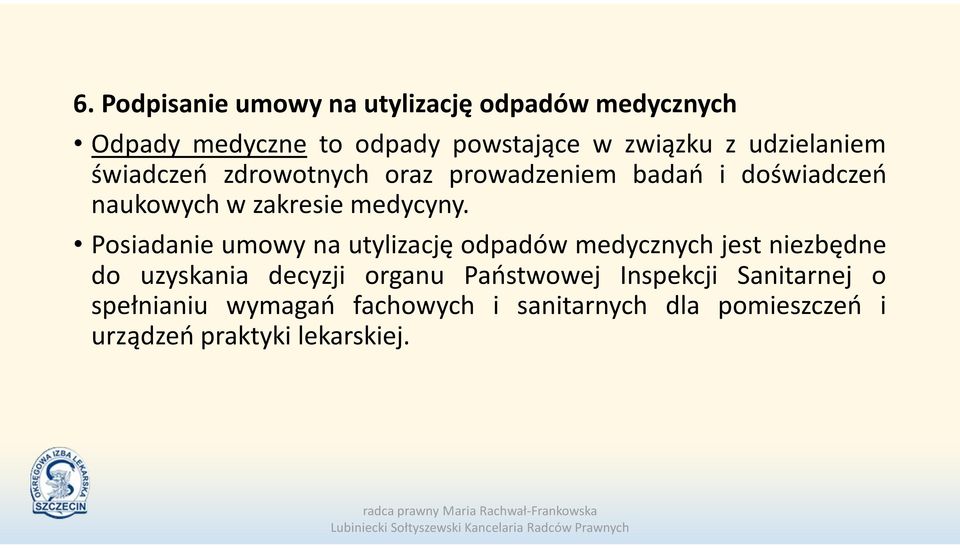 6. Podpisanie umowy na utylizację odpadów medycznych

• Odpady medyczne to odpady powstające w związku z udzielaniem świadczeń zdrowotnych oraz prowadzeniem badań i doświadczeń naukowych w zakresie medycyny.

• Posiadanie umowy na utylizację odpadów medycznych jest niezbędne do uzyskania decyzji organu Państwowej Inspekcji Sanitarnej o spełnianiu wymagań fachowych i sanitarnych dla pomieszczeń i urządzeń praktyki lekarskiej.

OKRĘGOWA IZBA LEKARSKA SZCZECIN

radca prawny Maria Rachwał-Frankowska
Lubiniecki Sołtyszewski Kancelaria Radców Prawnych